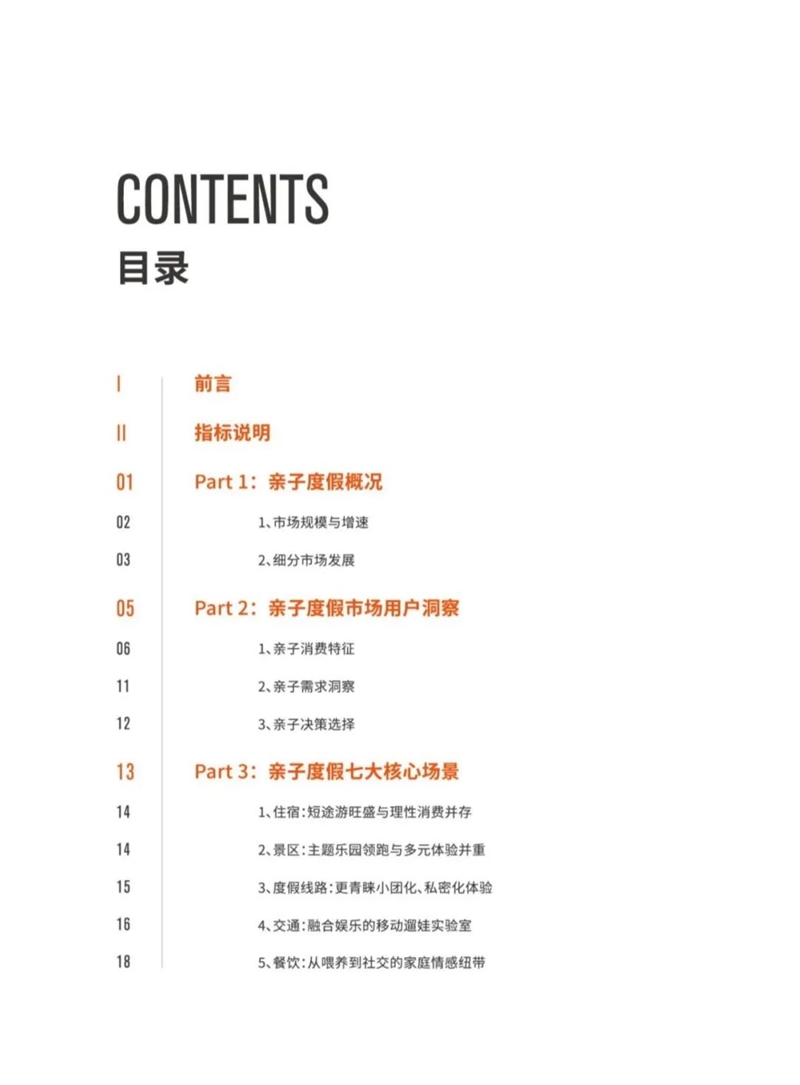 CONTENTS
目录

I 前言

II 指标说明

01 Part 1：亲子度假概况

02 1、市场规模与增速

03 2、细分市场发展

05 Part 2：亲子度假市场用户洞察

06 1、亲子消费特征

11 2、亲子需求洞察

12 3、亲子决策选择

13 Part 3：亲子度假七大核心场景

14 1、住宿：短途游旺盛与理性消费并存

14 2、景区：主题乐园领跑与多元体验并重

15 3、度假线路：更青睐小团化、私密化体验

16 4、交通：融合娱乐的移动遛娃实验室

18 5、餐饮：从喂养到社交的家庭情感纽带